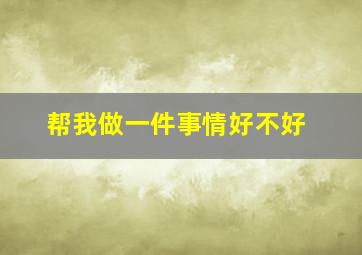 帮我做一件事情好不好